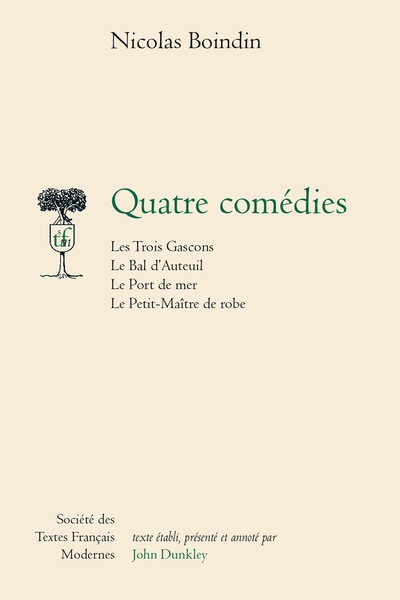 Nicolas Boindin

stfm

Quatre comédies

Les Trois Gascons
Le Bal d'Auteuil
Le Port de mer
Le Petit-Maître de robe

Société des
Textes Français
Modernes

texte établi, présenté et annoté par
John Dunkley